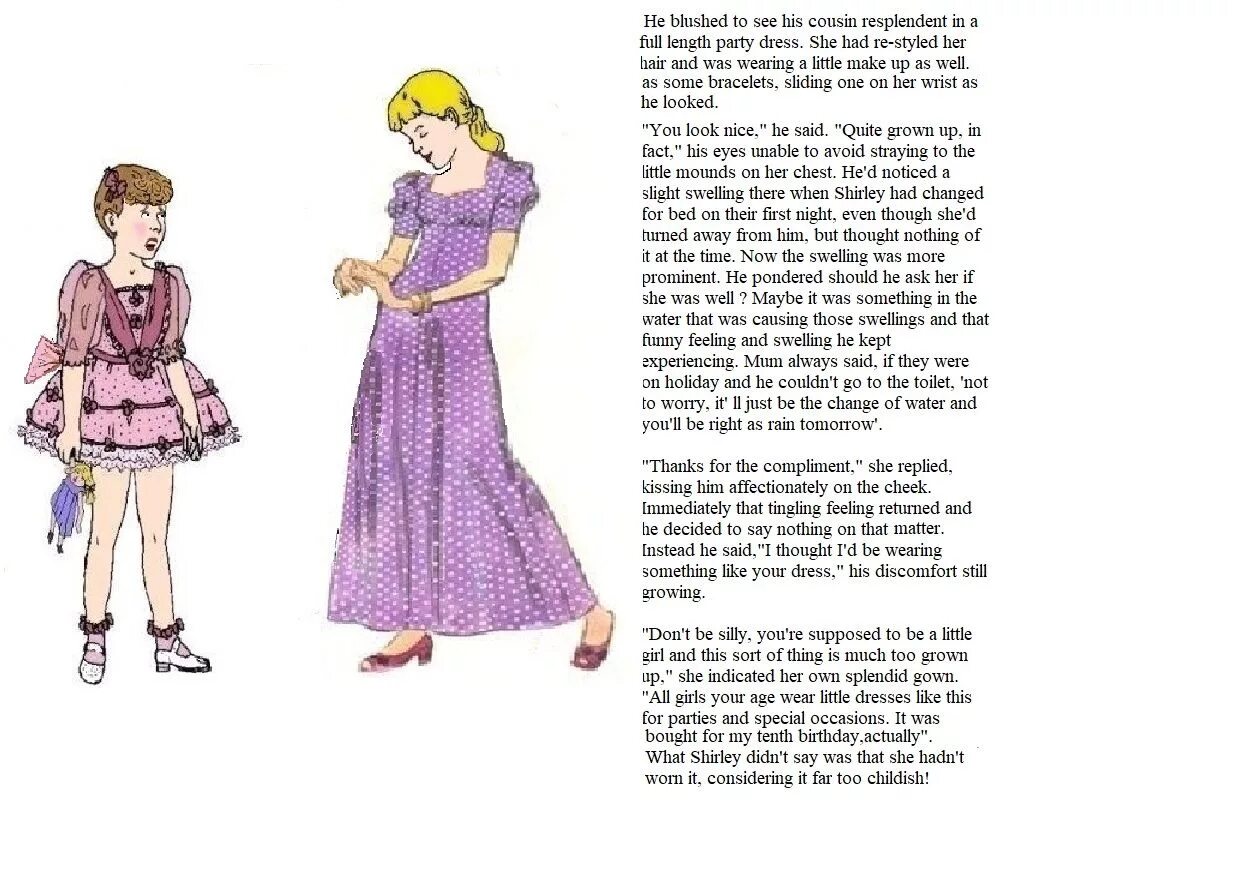 He blushed to see his cousin resplendent in a full length party dress. She had re-styled her hair and was wearing a little make up as well. as some bracelets, sliding one on her wrist as he looked.

"You look nice," he said. "Quite grown up, in fact," his eyes unable to avoid straying to the little mounds on her chest. He'd noticed a slight swelling there when Shirley had changed for bed on their first night, even though she'd turned away from him, but thought nothing of it at the time. Now the swelling was more prominent. He pondered should he ask her if she was well ? Maybe it was something in the water that was causing those swellings and that funny feeling and swelling he kept experiencing. Mum always said, if they were on holiday and he couldn't go to the toilet, 'not to worry, it' ll just be the change of water and you'll be right as rain tomorrow'.

"Thanks for the compliment," she replied, kissing him affectionately on the cheek. Immediately that tingling feeling returned and he decided to say nothing on that matter. Instead he said,"I thought I'd be wearing something like your dress," his discomfort still growing.

"Don't be silly, you're supposed to be a little girl and this sort of thing is much too grown up," she indicated her own splendid gown. "All girls your age wear little dresses like this for parties and special occasions. It was bought for my tenth birthday,actually". What Shirley didn't say was that she hadn't worn it, considering it far too childish!